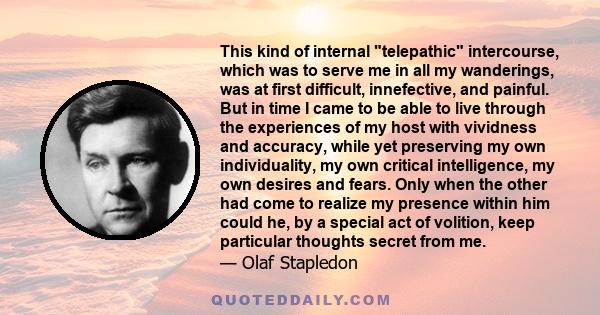 This kind of internal "telepathic" intercourse, which was to serve me in all my wanderings, was at first difficult, innefective, and painful. But in time I came to be able to live through the experiences of my host with vividness and accuracy, while yet preserving my own individuality, my own critical intelligence, my own desires and fears. Only when the other had come to realize my presence within him could he, by a special act of volition, keep particular thoughts secret from me.
— Olaf Stapledon

QUOTEDDAILY.COM